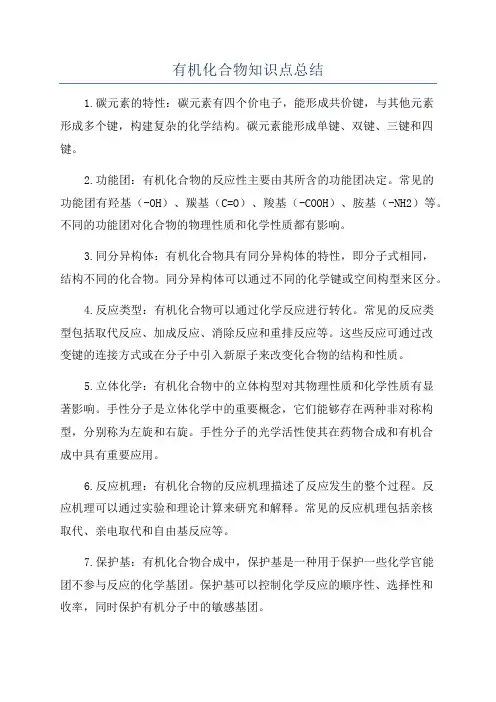 有机化合物知识点总结

1.碳元素的特性：碳元素有四个价电子，能形成共价键，与其他元素形成多个键，构建复杂的化学结构。碳元素能形成单键、双键、三键和四键。

2.功能团：有机化合物的反应性主要由其所含的功能团决定。常见的功能团有羟基（-OH）、羰基（C=O）、羧基（-COOH）、胺基（-NH2）等。不同的功能团对化合物的物理性质和化学性质都有影响。

3.同分异构体：有机化合物具有同分异构体的特性，即分子式相同，结构不同的化合物。同分异构体可以通过不同的化学键或空间构型来区分。

4.反应类型：有机化合物可以通过化学反应进行转化。常见的反应类型包括取代反应、加成反应、消除反应和重排反应等。这些反应可通过改变键的连接方式或在分子中引入新原子来改变化合物的结构和性质。

5.立体化学：有机化合物中的立体构型对其物理性质和化学性质有显著影响。手性分子是立体化学中的重要概念，它们能够存在两种非对称构型，分别称为左旋和右旋。手性分子的光学活性使其在药物合成和有机合成中具有重要应用。

6.反应机理：有机化合物的反应机理描述了反应发生的整个过程。反应机理可以通过实验和理论计算来研究和解释。常见的反应机理包括亲核取代、亲电取代和自由基反应等。

7.保护基：有机化合物合成中，保护基是一种用于保护一些化学官能团不参与反应的化学基团。保护基可以控制化学反应的顺序性、选择性和收率，同时保护有机分子中的敏感基团。